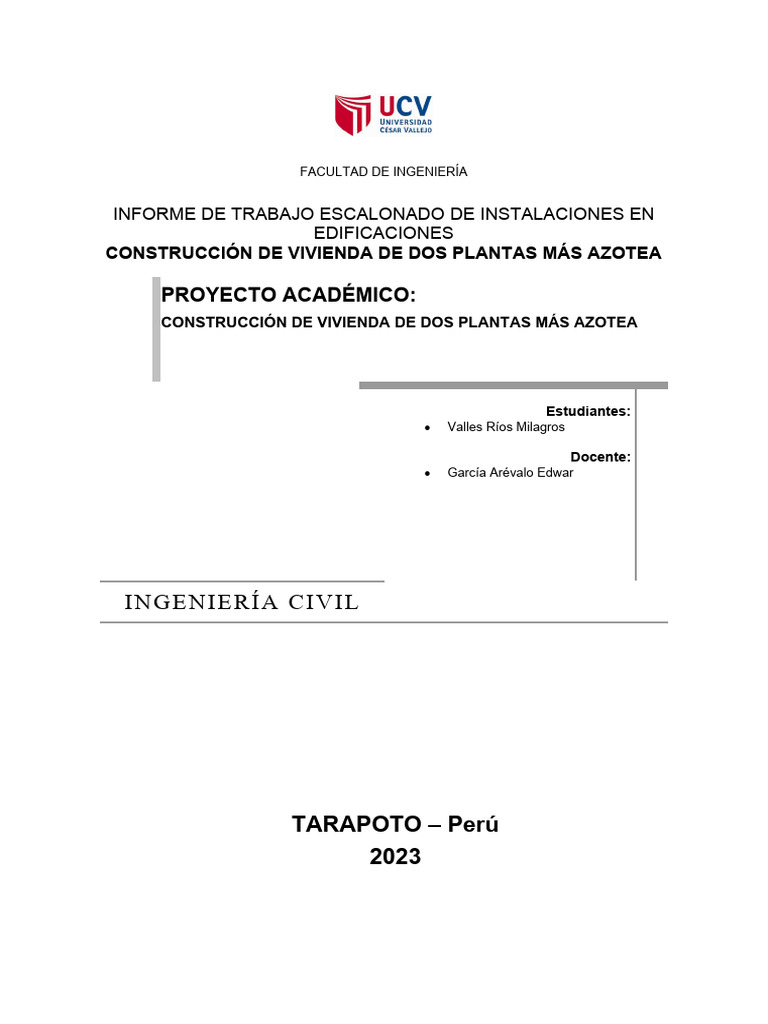 UCV
UNIVERSIDAD
CÉSAR VALLEJO

FACULTAD DE INGENIERÍA

INFORME DE TRABAJO ESCALONADO DE INSTALACIONES EN EDIFICACIONES
CONSTRUCCIÓN DE VIVIENDA DE DOS PLANTAS MÁS AZOTEA

PROYECTO ACADÉMICO:
CONSTRUCCIÓN DE VIVIENDA DE DOS PLANTAS MÁS AZOTEA

Estudiantes:
• Valles Ríos Milagros

Docente:
• García Arévalo Edwar

INGENIERÍA CIVIL

TARAPOTO – Perú
2023